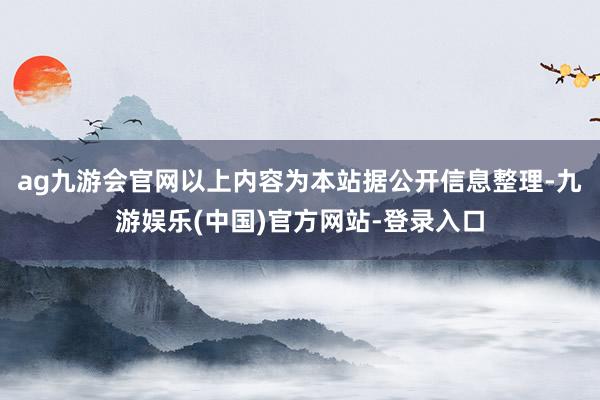 ag九游会官网以上内容为本站据公开信息整理-九游娱乐(中国)官方网站-登录入口